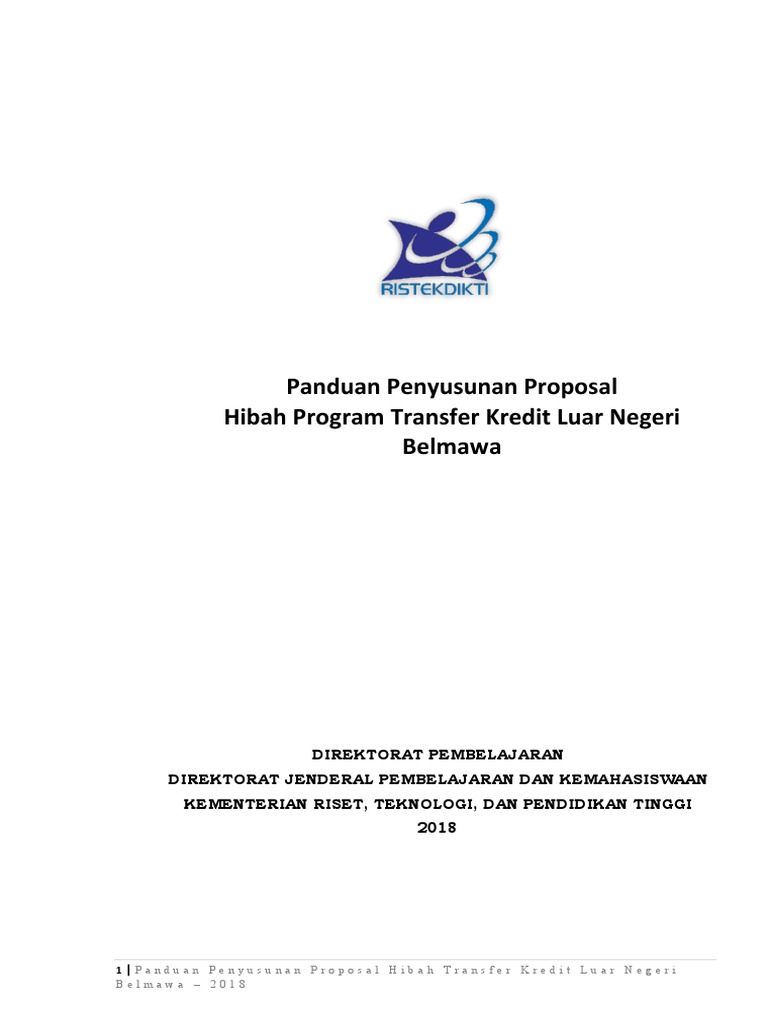 RISTEKDIKTI

Panduan Penyusunan Proposal
Hibah Program Transfer Kredit Luar Negeri
Belmawa

DIREKTORAT PEMBELAJARAN
DIREKTORAT JENDERAL PEMBELAJARAN DAN KEMAHASISWAAN
KEMENTERIAN RISET, TEKNOLOGI, DAN PENDIDIKAN TINGGI
2018

1 | Panduan Penyusunan Proposal Hibah Transfer Kredit Luar Negeri Belmawa – 2018